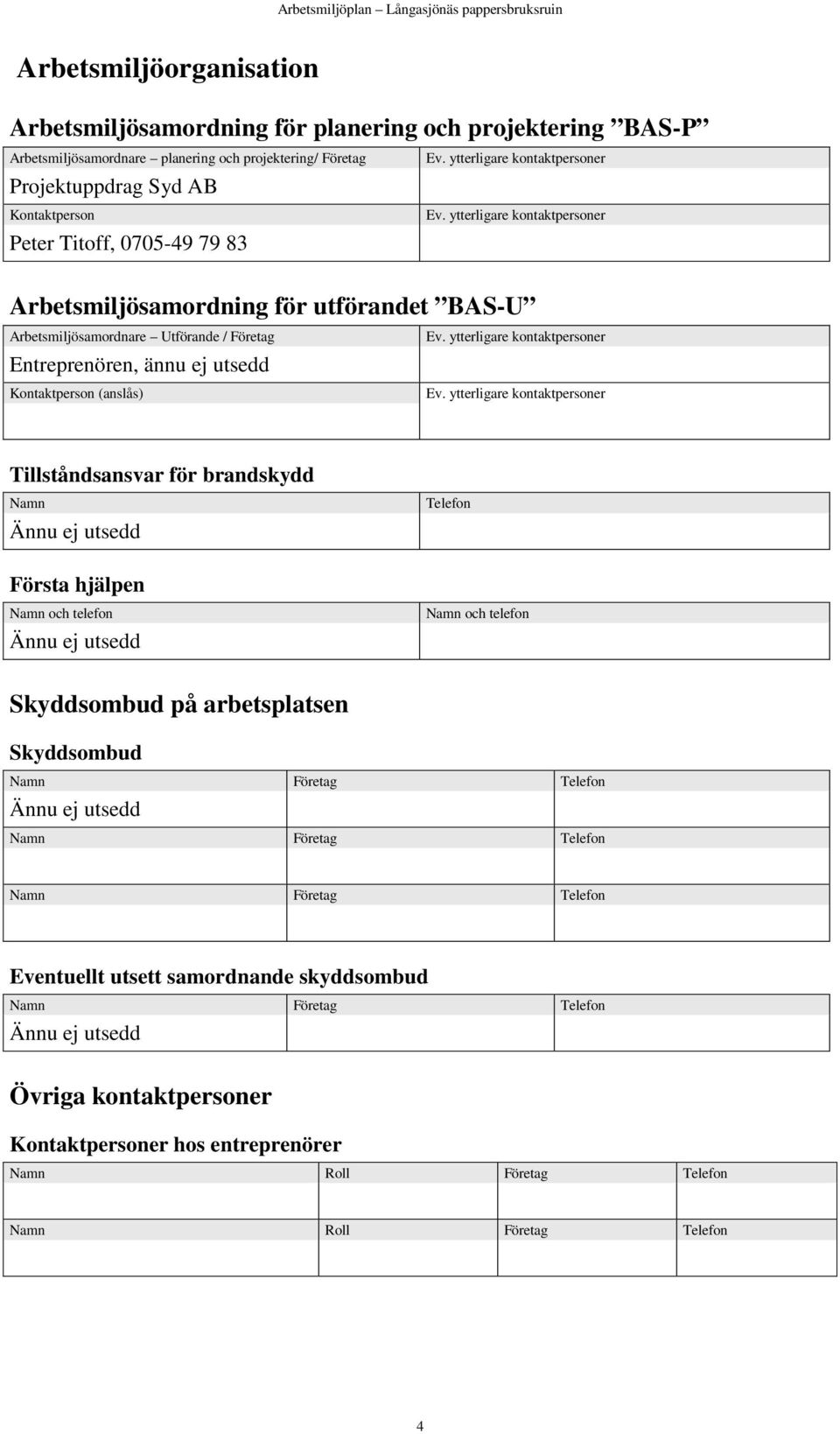 Arbetsmiljöplan – Långasjönäs pappersbruksruin

Arbetsmiljöorganisation

Arbetsmiljösamordning för planering och projektering ”BAS-P”

| Arbetsmiljösamordnare – planering och projektering/ Företag | Ev. ytterligare kontaktpersoner |
|---|---|
| Projektuppdrag Syd AB | |
| Kontaktperson | Ev. ytterligare kontaktpersoner |
| Peter Titoff, 0705-49 79 83 | |

Arbetsmiljösamordning för utförandet ”BAS-U”

| Arbetsmiljösamordnare – Utförande / Företag | Ev. ytterligare kontaktpersoner |
|---|---|
| Entreprenören, ännu ej utsedd | |
| Kontaktperson (anslås) | Ev. ytterligare kontaktpersoner |
| | |

Tillståndsansvar för brandskydd

| Namn | Telefon |
|---|---|
| Ännu ej utsedd | |

Första hjälpen

| Namn och telefon | Namn och telefon |
|---|---|
| Ännu ej utsedd | |

Skyddsombud på arbetsplatsen

Skyddsombud

| Namn | Företag | Telefon |
|---|---|---|
| Ännu ej utsedd | | |
| Namn | Företag | Telefon |
| | | |
| Namn | Företag | Telefon |
| | | |

Eventuellt utsett samordnande skyddsombud

| Namn | Företag | Telefon |
|---|---|---|
| Ännu ej utsedd | | |

Övriga kontaktpersoner

Kontaktpersoner hos entreprenörer

| Namn | Roll | Företag | Telefon |
|---|---|---|---|
| | | | |
| Namn | Roll | Företag | Telefon |
| | | | |

4